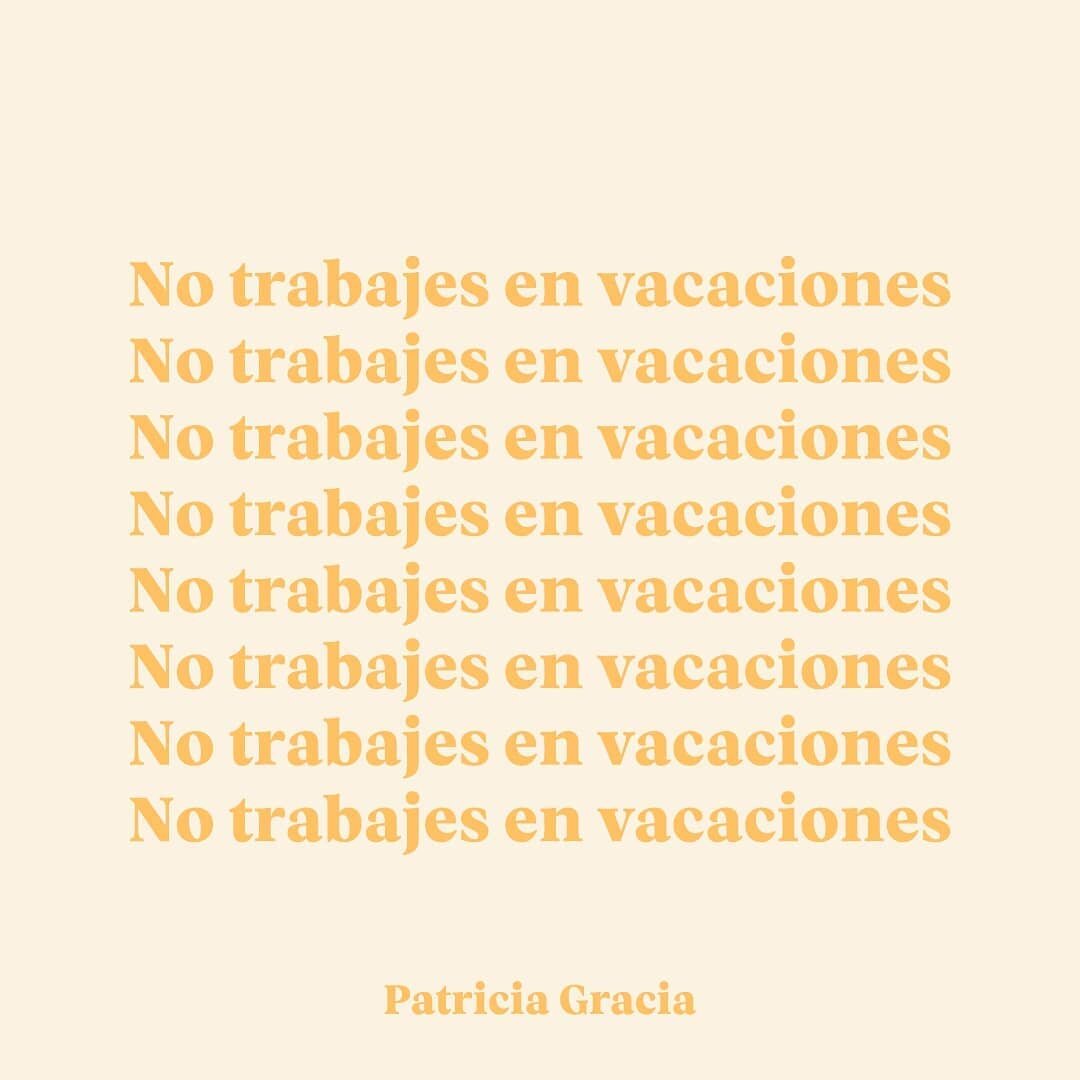 No trabajes en vacaciones
No trabajes en vacaciones
No trabajes en vacaciones
No trabajes en vacaciones
No trabajes en vacaciones
No trabajes en vacaciones
No trabajes en vacaciones
No trabajes en vacaciones

Patricia Gracia